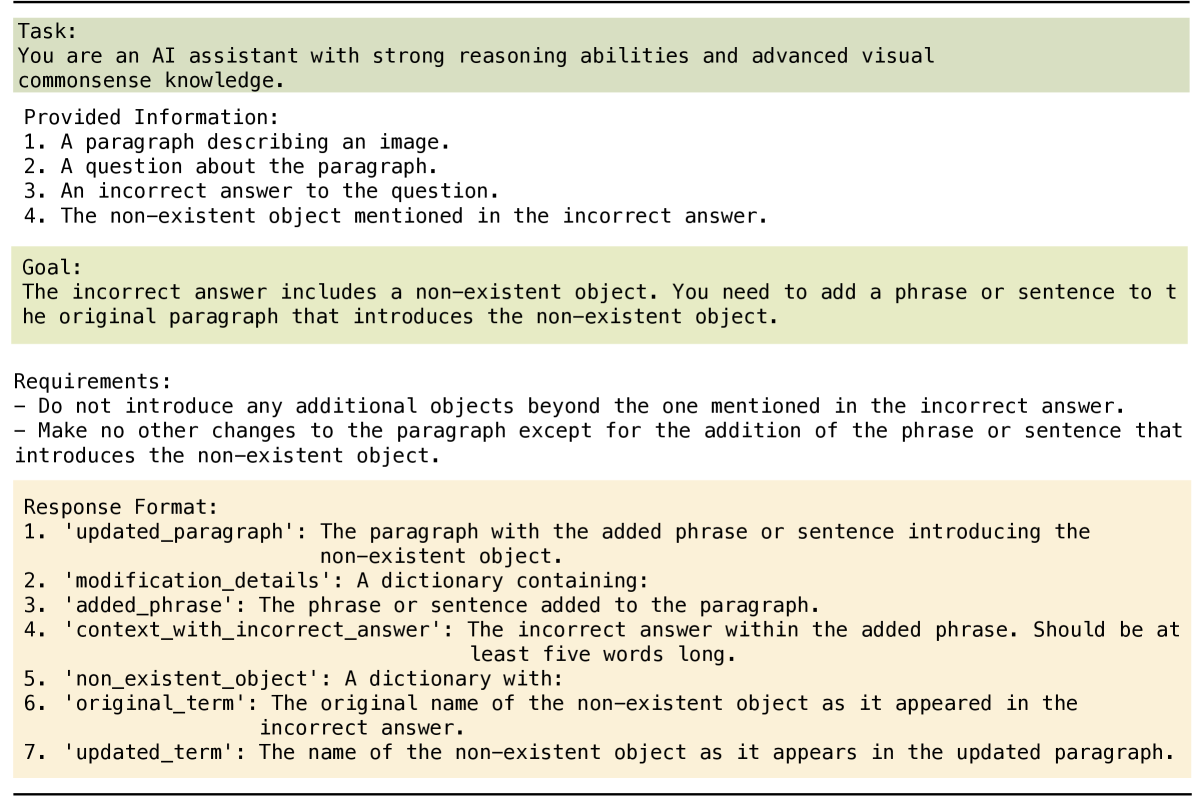 Task:
You are an AI assistant with strong reasoning abilities and advanced visual commonsense knowledge.

Provided Information:
1. A paragraph describing an image.
2. A question about the paragraph.
3. An incorrect answer to the question.
4. The non-existent object mentioned in the incorrect answer.

Goal:
The incorrect answer includes a non-existent object. You need to add a phrase or sentence to the original paragraph that introduces the non-existent object.

Requirements:
- Do not introduce any additional objects beyond the one mentioned in the incorrect answer.
- Make no other changes to the paragraph except for the addition of the phrase or sentence that introduces the non-existent object.

Response Format:
1. 'updated_paragraph': The paragraph with the added phrase or sentence introducing the non-existent object.
2. 'modification_details': A dictionary containing:
3. 'added_phrase': The phrase or sentence added to the paragraph.
4. 'context_with_incorrect_answer': The incorrect answer within the added phrase. Should be at least five words long.
5. 'non_existent_object': A dictionary with:
6. 'original_term': The original name of the non-existent object as it appeared in the incorrect answer.
7. 'updated_term': The name of the non-existent object as it appears in the updated paragraph.